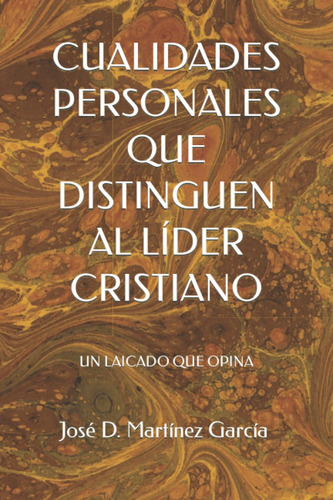 CUALIDADES PERSONALES QUE DISTINGUEN AL LÍDER CRISTIANO

UN LAICADO QUE OPINA

José D. Martínez García